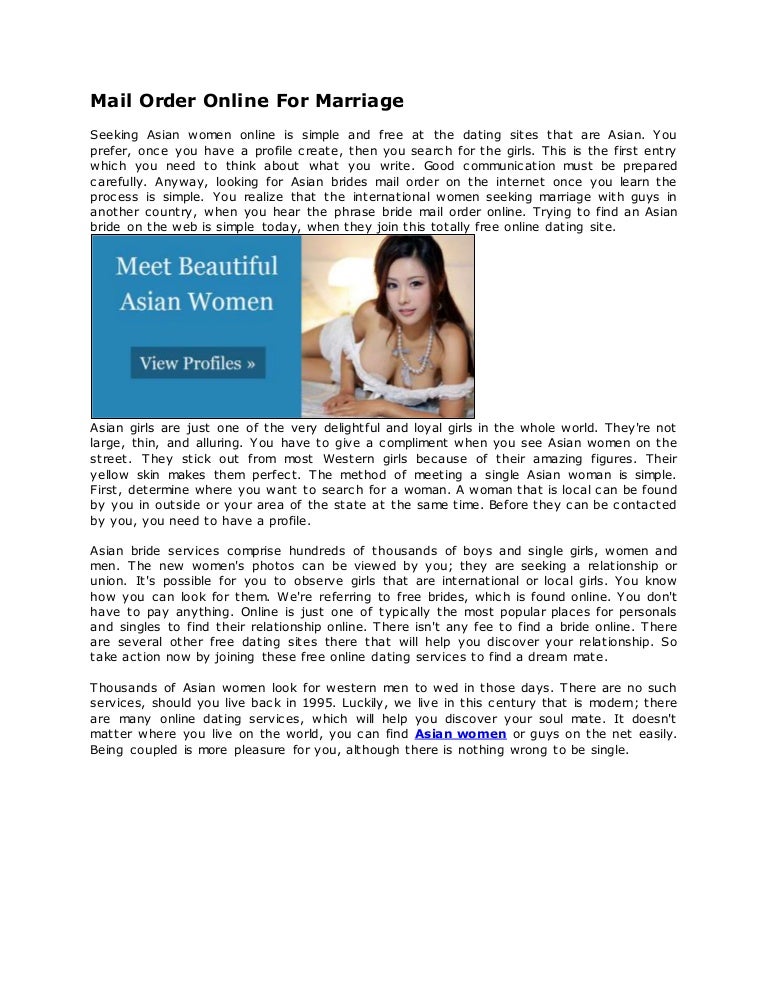 Mail Order Online For Marriage

Seeking Asian women online is simple and free at the dating sites that are Asian. You prefer, once you have a profile create, then you search for the girls. This is the first entry which you need to think about what you write. Good communication must be prepared carefully. Anyway, looking for Asian brides mail order on the internet once you learn the process is simple. You realize that the international women seeking marriage with guys in another country, when you hear the phrase bride mail order online. Trying to find an Asian bride on the web is simple today, when they join this totally free online dating site.

Meet Beautiful Asian Women

View Profiles »

Asian girls are just one of the very delightful and loyal girls in the whole world. They're not large, thin, and alluring. You have to give a compliment when you see Asian women on the street. They stick out from most Western girls because of their amazing figures. Their yellow skin makes them perfect. The method of meeting a single Asian woman is simple. First, determine where you want to search for a woman. A woman that is local can be found by you in outside or your area of the state at the same time. Before they can be contacted by you, you need to have a profile.

Asian bride services comprise hundreds of thousands of boys and single girls, women and men. The new women's photos can be viewed by you; they are seeking a relationship or union. It's possible for you to observe girls that are international or local girls. You know how you can look for them. We're referring to free brides, which is found online. You don't have to pay anything. Online is just one of typically the most popular places for personals and singles to find their relationship online. There isn't any fee to find a bride online. There are several other free dating sites there that will help you discover your relationship. So take action now by joining these free online dating services to find a dream mate.

Thousands of Asian women look for western men to wed in those days. There are no such services, should you live back in 1995. Luckily, we live in this century that is modern; there are many online dating services, which will help you discover your soul mate. It doesn't matter where you live on the world, you can find Asian women or guys on the net easily. Being coupled is more pleasure for you, although there is nothing wrong to be single.